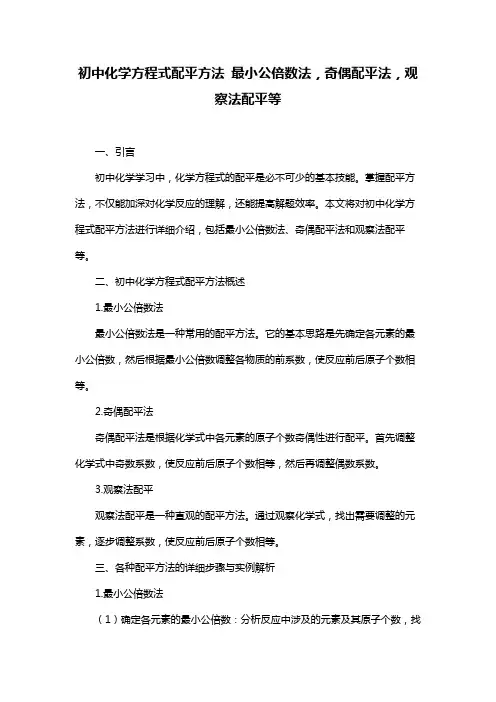 初中化学方程式配平方法 最小公倍数法，奇偶配平法，观察法配平等

一、引言

初中化学学习中，化学方程式的配平是必不可少的基本技能。掌握配平方法，不仅能加深对化学反应的理解，还能提高解题效率。本文将对初中化学方程式配平方法进行详细介绍，包括最小公倍数法、奇偶配平法和观察法配平等。

二、初中化学方程式配平方法概述

1.最小公倍数法

最小公倍数法是一种常用的配平方法。它的基本思路是先确定各元素的最小公倍数，然后根据最小公倍数调整各物质的前系数，使反应前后原子个数相等。

2.奇偶配平法

奇偶配平法是根据化学式中各元素的原子个数奇偶性进行配平。首先调整化学式中奇数系数，使反应前后原子个数相等，然后再调整偶数系数。

3.观察法配平

观察法配平是一种直观的配平方法。通过观察化学式，找出需要调整的元素，逐步调整系数，使反应前后原子个数相等。

三、各种配平方法的详细步骤与实例解析

1.最小公倍数法

（1）确定各元素的最小公倍数：分析反应中涉及的元素及其原子个数，找